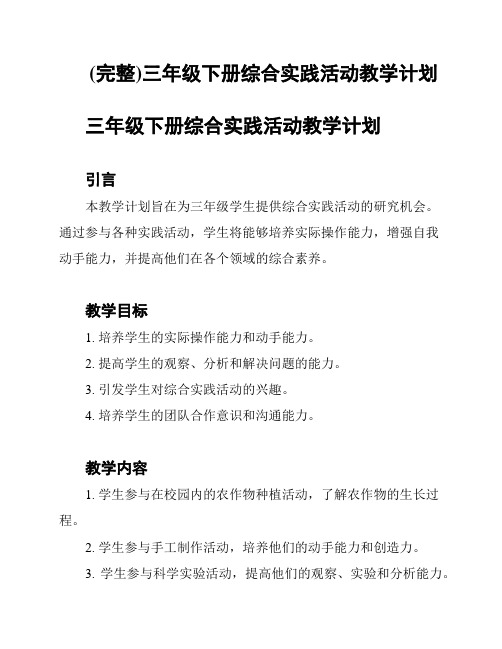 (完整)三年级下册综合实践活动教学计划

三年级下册综合实践活动教学计划

引言

本教学计划旨在为三年级学生提供综合实践活动的研究机会。通过参与各种实践活动，学生将能够培养实际操作能力，增强自我动手能力，并提高他们在各个领域的综合素养。

教学目标

1. 培养学生的实际操作能力和动手能力。

2. 提高学生的观察、分析和解决问题的能力。

3. 引发学生对综合实践活动的兴趣。

4. 培养学生的团队合作意识和沟通能力。

教学内容

1. 学生参与在校园内的农作物种植活动，了解农作物的生长过程。

2. 学生参与手工制作活动，培养他们的动手能力和创造力。

3. 学生参与科学实验活动，提高他们的观察、实验和分析能力。